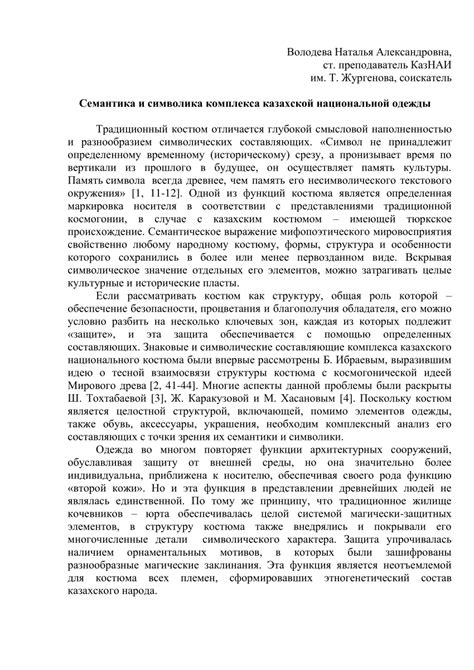 Володева Наталья Александровна,
ст. преподаватель КазНАИ
им. Т. Жургенова, соискатель

Семантика и символика комплекса казахской национальной одежды

Традиционный костюм отличается глубокой смысловой наполненностью и разнообразием символических составляющих. «Символ не принадлежит определенному временному (историческому) срезу, а пронизывает время по вертикали из прошлого в будущее, он осуществляет память культуры. Память символа всегда древнее, чем память его несимволического текстового окружения» [1, 11-12]. Одной из функций костюма является определенная маркировка носителя в соответствии с представлениями традиционной космогонии, в случае с казахским костюмом – имеющей тюркское происхождение. Семантическое выражение мифопоэтического мировосприятия свойственно любому народному костюму, формы, структура и особенности которого сохранились в более или менее первозданном виде. Вскрывая символическое значение отдельных его элементов, можно затрагивать целые культурные и исторические пласты.

Если рассматривать костюм как структуру, общая роль которой – обеспечение безопасности, процветания и благополучия обладателя, его можно условно разбить на несколько ключевых зон, каждая из которых подлежит «защите», и эта защита обеспечивается с помощью определенных составляющих. Знаковые и символические составляющие комплекса казахского национального костюма были впервые рассмотрены Б. Ибраевым, выразившим идею о тесной взаимосвязи структуры костюма с космогонической идеей Мирового древа [2, 41-44]. Многие аспекты данной проблемы были раскрыты Ш. Тохтабаевой [3], Ж. Каракузовой и М. Хасановым [4]. Поскольку костюм является целостной структурой, включающей, помимо элементов одежды, также обувь, аксессуары, украшения, необходим комплексный анализ его составляющих с точки зрения их семантики и символики.

Одежда во многом повторяет функции архитектурных сооружений, обуславливая защиту от внешней среды, но она значительно более индивидуальна, приближена к носителю, обеспечивая своего рода функцию «второй кожи». Но и эта функция в представлении древнейших людей не являлась единственной. По тому же принципу, что традиционное жилище кочевников – юрта обеспечивалась целой системой магически-защитных элементов, в структуру костюма также внедрялись и покрывали его многочисленные детали символического характера. Защита упрочивалась наличием орнаментальных мотивов, в которых были зашифрованы разнообразные магические заклинания. Эта функция является неотъемлемой для костюма всех племен, сформировавших этногенетический состав казахского народа.